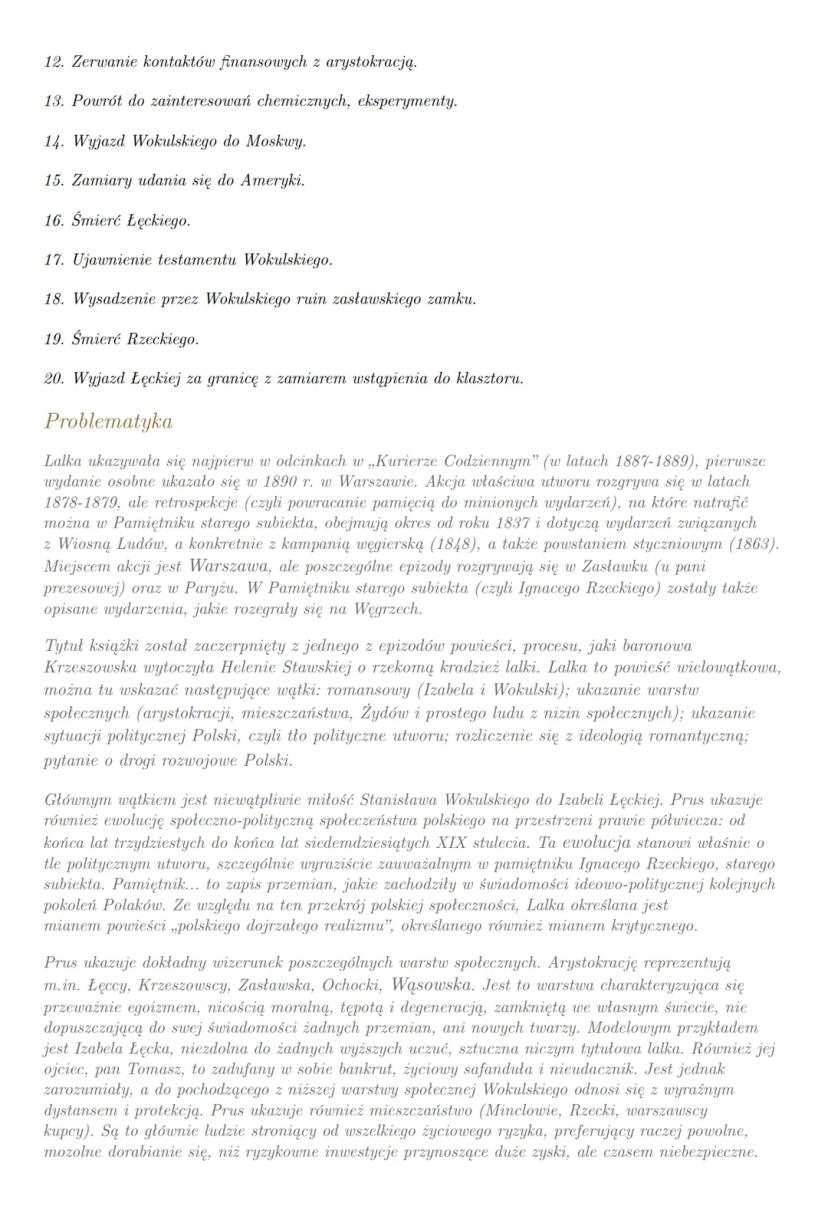 12. Zerwanie kontaktów finansowych z arystokracją.

13. Powrót do zainteresowań chemicznych, eksperymenty.

14. Wyjazd Wokulskiego do Moskwy.

15. Zamiary udania się do Ameryki.

16. Śmierć Łęckiego.

17. Ujawnienie testamentu Wokulskiego.

18. Wysadzenie przez Wokulskiego ruin zasławskiego zamku.

19. Śmierć Rzeckiego.

20. Wyjazd Łęckiej za granicę z zamiarem wstąpienia do klasztoru.

Problematyka

Lalka ukazywała się najpierw w odcinkach w „Kurierze Codziennym" (w latach 1887-1889), pierwsze wydanie osobne ukazało się w 1890 r. w Warszawie. Akcja właściwa utworu rozgrywa się w latach 1878-1879, ale retrospekcje (czyli powracanie pamięcią do minionych wydarzeń), na które natrafić można w Pamiętniku starego subiekta, obejmują okres od roku 1837 i dotyczą wydarzeń związanych z Wiosną Ludów, a konkretnie z kampanią węgierską (1848), a także powstaniem styczniowym (1863). Miejscem akcji jest Warszawa, ale poszczególne epizody rozgrywają się w Zasławku (u pani prezesowej) oraz w Paryżu. W Pamiętniku starego subiekta (czyli Ignacego Rzeckiego) zostały także opisane wydarzenia, jakie rozegrały się na Węgrzech.

Tytuł książki został zaczerpnięty z jednego z epizodów powieści, procesu, jaki baronowa Krzeszowska wytoczyła Helenie Stawskiej o rzekomą kradzież lalki. Lalka to powieść wielowątkowa, można tu wskazać następujące wątki: romansowy (Izabela i Wokulski); ukazanie warstw społecznych (arystokracji, mieszczaństwa, Żydów i prostego ludu z nizin społecznych); ukazanie sytuacji politycznej Polski, czyli tło polityczne utworu; rozliczenie się z ideologią romantyczną; pytanie o drogi rozwojowe Polski.

Głównym wątkiem jest niewątpliwie miłość Stanisława Wokulskiego do Izabeli Łęckiej. Prus ukazuje również ewolucję społeczno-polityczną społeczeństwa polskiego na przestrzeni prawie półwiecza: od końca lat trzydziestych do końca lat siedemdziesiątych XIX stulecia. Ta ewolucja stanowi właśnie o tle politycznym utworu, szczególnie wyraziście zauważalnym w pamiętniku Ignacego Rzeckiego, starego subiekta. Pamiętnik... to zapis przemian, jakie zachodziły w świadomości ideowo-politycznej kolejnych pokoleń Polaków. Ze względu na ten przekrój polskiej społeczności, Lalka określana jest mianem powieści „polskiego dojrzałego realizmu", określanego również mianem krytycznego.

Prus ukazuje dokładny wizerunek poszczególnych warstw społecznych. Arystokrację reprezentują m.in. Łęccy, Krzeszowscy, Zasławska, Ochocki, Wąsowska. Jest to warstwa charakteryzująca się przeważnie egoizmem, nicością moralną, tępotą i degeneracją, zamkniętą we własnym świecie, nie dopuszczającą do swej świadomości żadnych przemian, ani nowych twarzy. Modelowym przykładem jest Izabela Łęcka, niezdolna do żadnych wyższych uczuć, sztuczna niczym tytułowa lalka. Również jej ojciec, pan Tomasz, to zadufany w sobie bankrut, życiowy safanduła i nieudacznik. Jest jednak zarozumiały, a do pochodzącego z niższej warstwy społecznej Wokulskiego odnosi się z wyraźnym dystansem i protekcją. Prus ukazuje również mieszczaństwo (Minclowie, Rzecki, warszawscy kupcy). Są to głównie ludzie stroniący od wszelkiego życiowego ryzyka, preferujący raczej powolne, mozolne dorabianie się, niż ryzykowne inwestycje przynoszące duże zyski, ale czasem niebezpieczne.